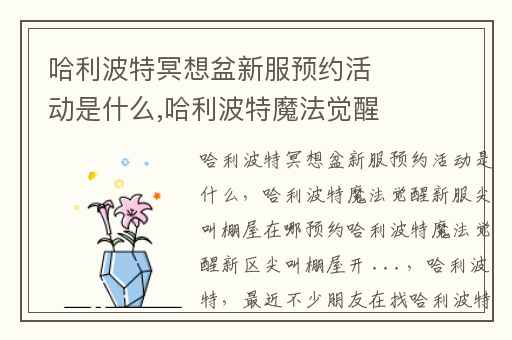 哈利波特冥想盆新服预约活动是什么,哈利波特魔法觉醒

哈利波特冥想盆新服预约活动是什么，哈利波特魔法觉醒新服尖叫棚屋在哪预约哈利波特魔法觉醒新区尖叫棚屋开...，哈利波特，最近不少朋友在找哈利波特